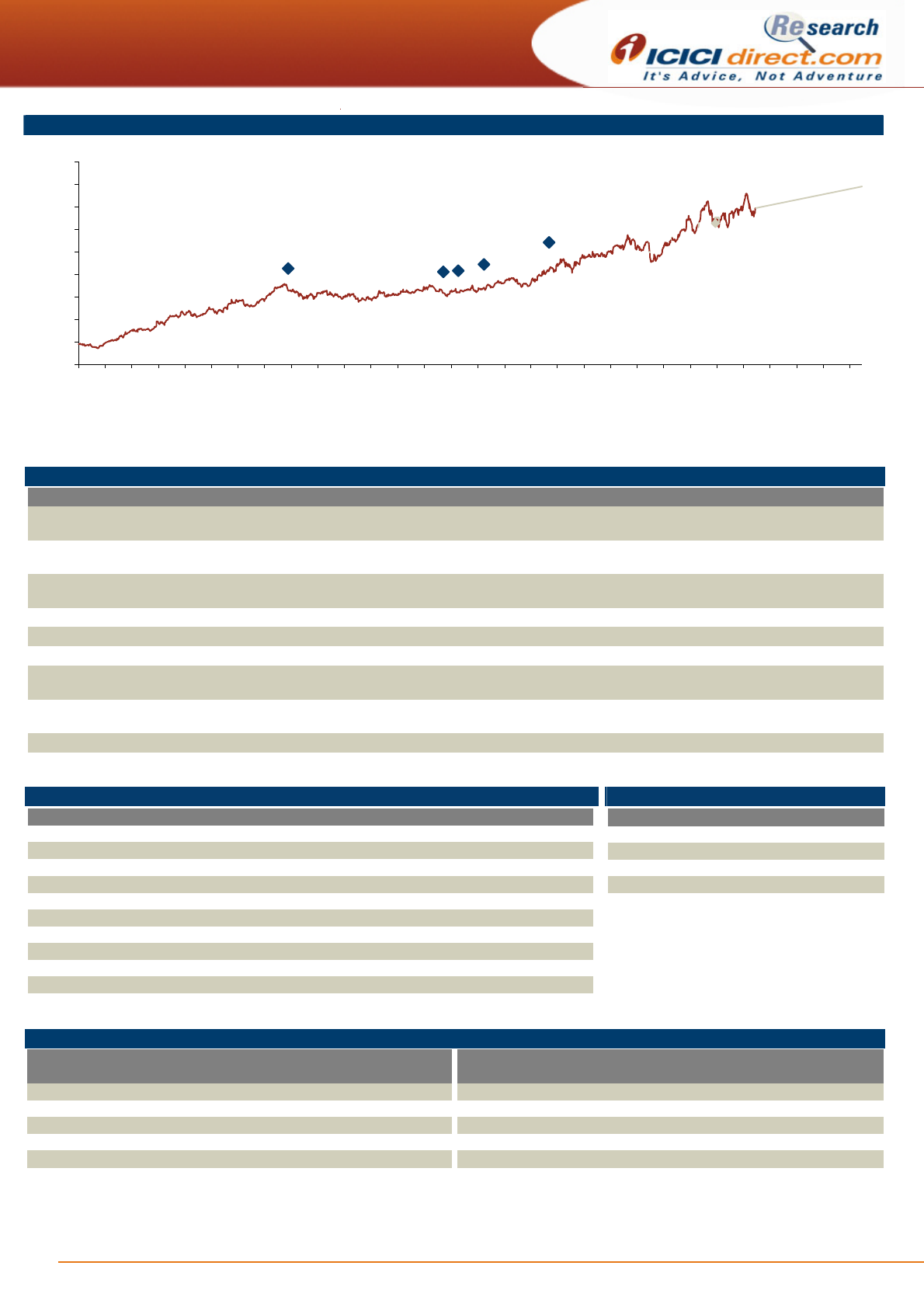 Research
ICICI direct.com
It's Advice, Not Adventure